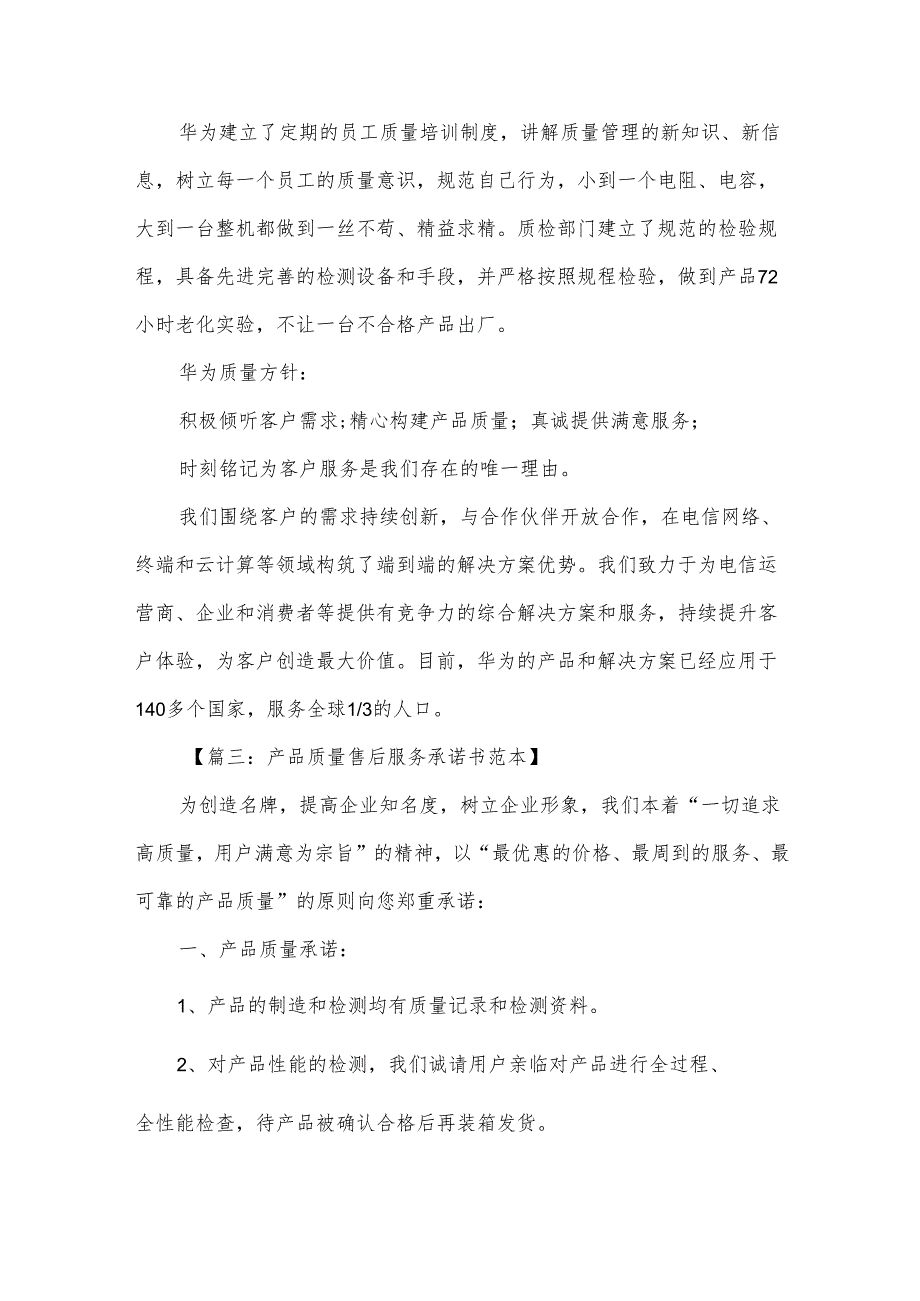 华为建立了定期的员工质量培训制度，讲解质量管理的新知识、新信息，树立每一个员工的质量意识，规范自己行为，小到一个电阻、电容，大到一台整机都做到一丝不苟、精益求精。质检部门建立了规范的检验规程，具备先进完善的检测设备和手段，并严格按照规程检验，做到产品72小时老化实验，不让一台不合格产品出厂。

华为质量方针：

积极倾听客户需求;精心构建产品质量；真诚提供满意服务；

时刻铭记为客户服务是我们存在的唯一理由。

我们围绕客户的需求持续创新，与合作伙伴开放合作，在电信网络、终端和云计算等领域构筑了端到端的解决方案优势。我们致力于为电信运营商、企业和消费者等提供有竞争力的综合解决方案和服务，持续提升客户体验，为客户创造最大价值。目前，华为的产品和解决方案已经应用于140多个国家，服务全球1/3的人口。

【篇三：产品质量售后服务承诺书范本】

为创造名牌，提高企业知名度，树立企业形象，我们本着“一切追求高质量，用户满意为宗旨”的精神，以“最优惠的价格、最周到的服务、最可靠的产品质量”的原则向您郑重承诺：

一、产品质量承诺：

1、产品的制造和检测均有质量记录和检测资料。

2、对产品性能的检测，我们诚请用户亲临对产品进行全过程、

全性能检查，待产品被确认合格后再装箱发货。